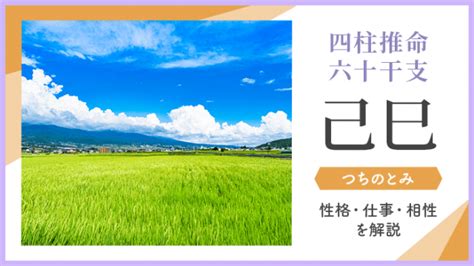 四柱推命
六十干支

己巳

つちのとみ

性格・仕事・相性
を解説